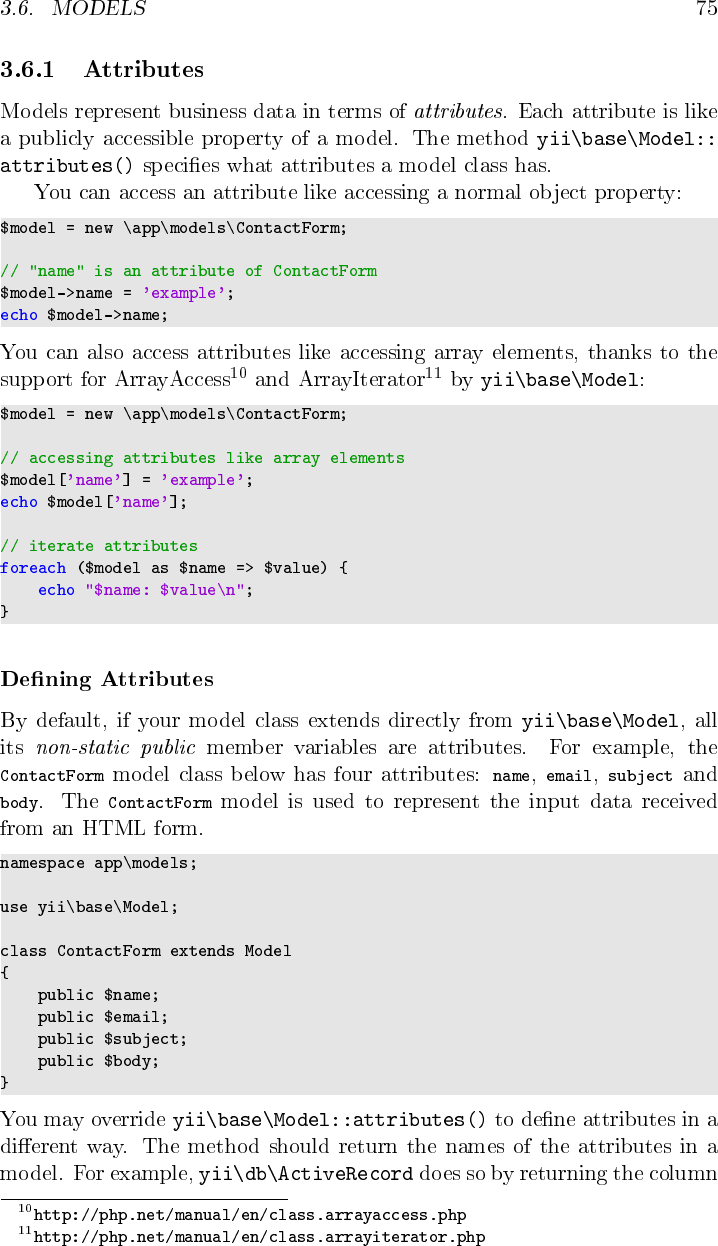 3.6. MODELS 75

3.6.1 Attributes

Models represent business data in terms of attributes. Each attribute is like a publicly accessible property of a model. The method yii\base\Model::attributes() specifies what attributes a model class has.

You can access an attribute like accessing a normal object property:

$model = new \app\models\ContactForm;

// "name" is an attribute of ContactForm
$model->name = 'example';
echo $model->name;

You can also access attributes like accessing array elements, thanks to the support for ArrayAccess$^{10}$ and ArrayIterator$^{11}$ by yii\base\Model:

$model = new \app\models\ContactForm;

// accessing attributes like array elements
$model['name'] = 'example';
echo $model['name'];

// iterate attributes
foreach ($model as $name => $value) {
    echo "$name: $value\n";
}

Defining Attributes

By default, if your model class extends directly from yii\base\Model, all its non-static public member variables are attributes. For example, the ContactForm model class below has four attributes: name, email, subject and body. The ContactForm model is used to represent the input data received from an HTML form.

namespace app\models;

use yii\base\Model;

class ContactForm extends Model
{
    public $name;
    public $email;
    public $subject;
    public $body;
}

You may override yii\base\Model::attributes() to define attributes in a different way. The method should return the names of the attributes in a model. For example, yii\db\ActiveRecord does so by returning the column

$^{10}$http://php.net/manual/en/class.arrayaccess.php
$^{11}$http://php.net/manual/en/class.arrayiterator.php